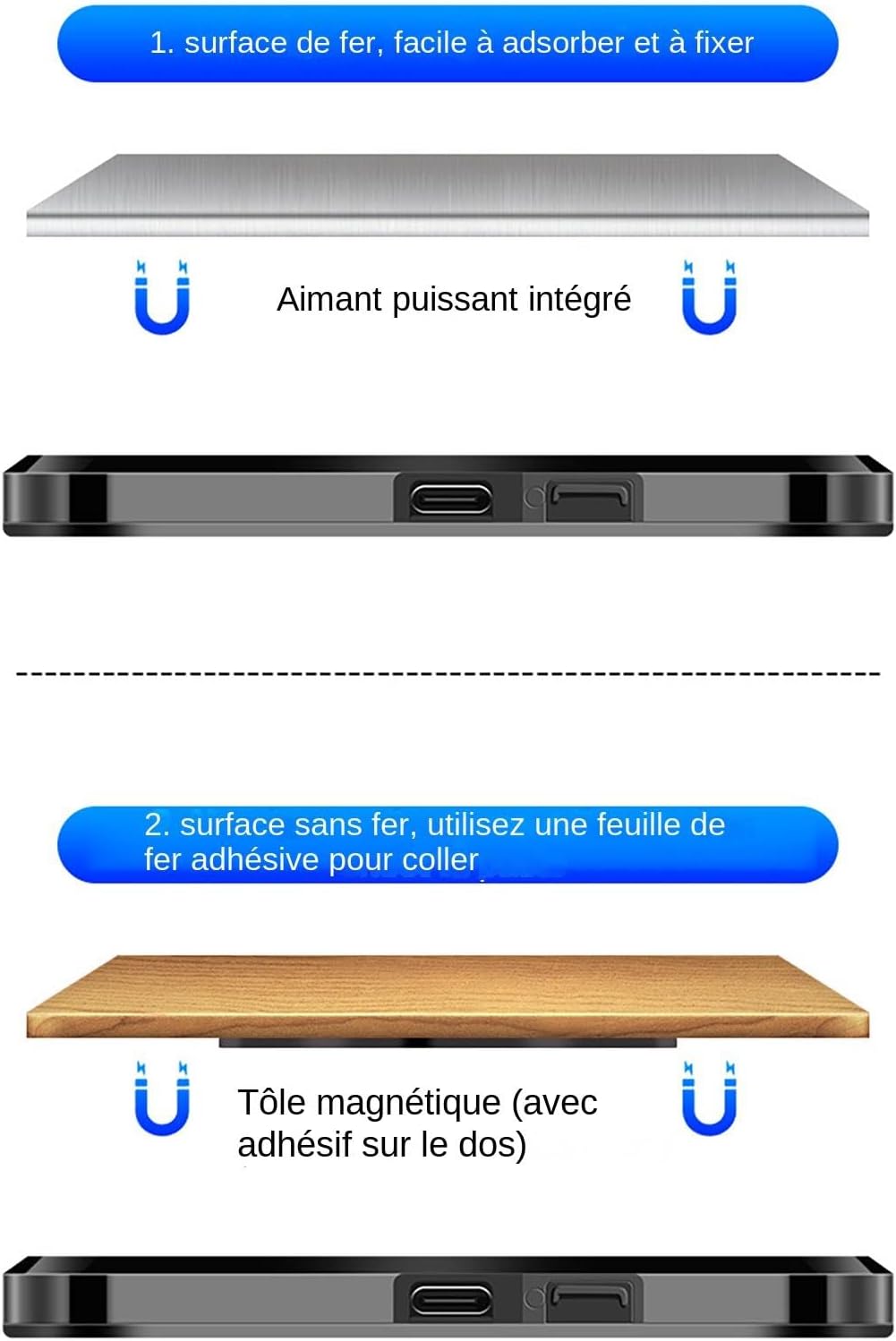 1. surface de fer, facile à adsorber et à fixer

Aimant puissant intégré

2. surface sans fer, utilisez une feuille de fer adhésive pour coller

Tôle magnétique (avec adhésif sur le dos)